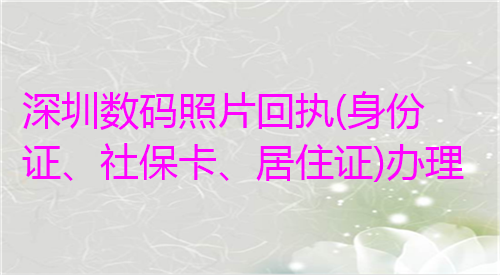 深圳数码照片回执(身份证、社保卡、居住证)办理